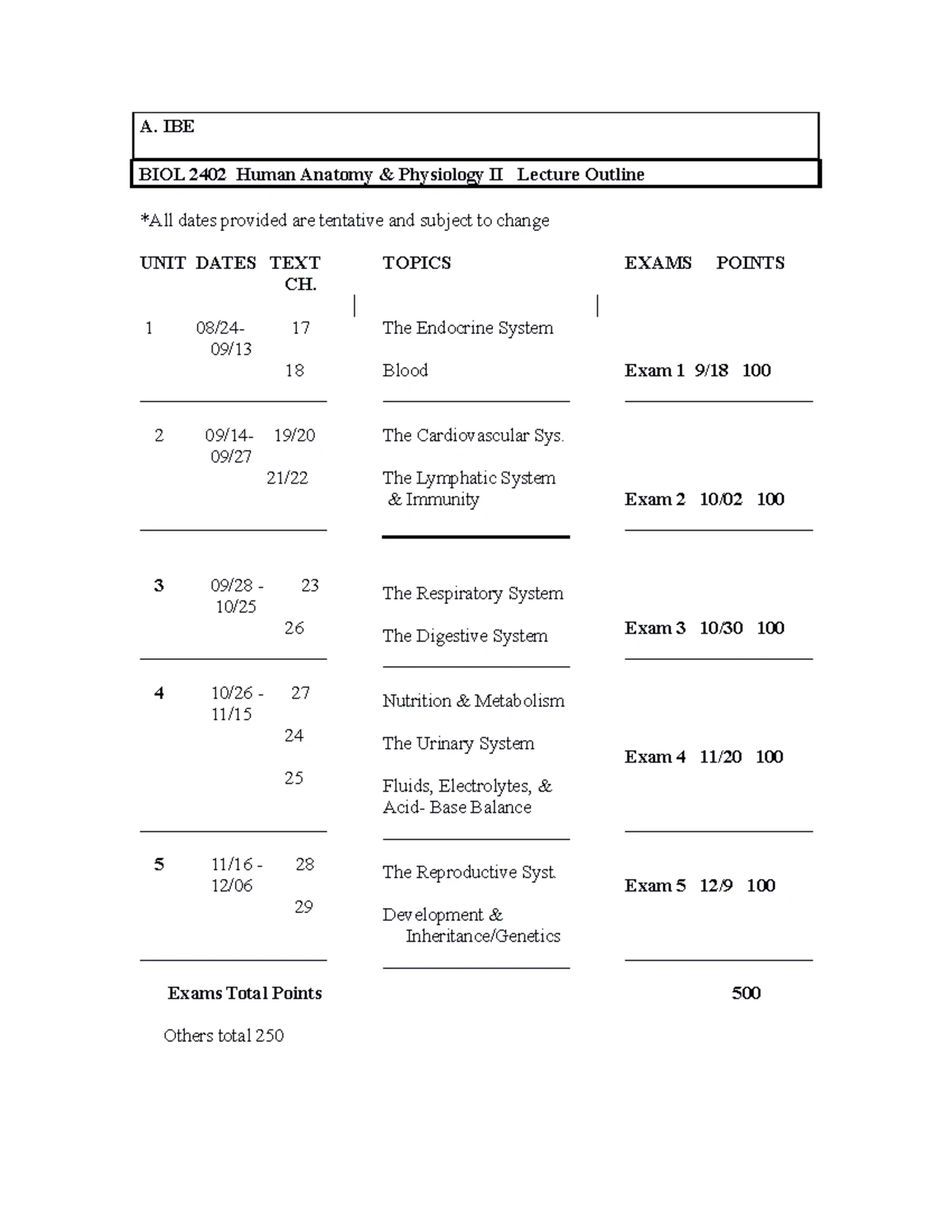 A. IBE

BIOL 2402 Human Anatomy & Physiology II Lecture Outline

*All dates provided are tentative and subject to change

| UNIT | DATES | TEXT CH. | TOPICS | EXAMS | POINTS |
|---|---|---|---|---|---|
| 1 | 08/24- 09/13 | 17 | The Endocrine System | | |
| | | 18 | Blood | Exam 1 9/18 | 100 |
| 2 | 09/14- 09/27 | 19/20 | The Cardiovascular Sys. | | |
| | | 21/22 | The Lymphatic System & Immunity | Exam 2 10/02 | 100 |
| 3 | 09/28 - 10/25 | 23 | The Respiratory System | | |
| | | 26 | The Digestive System | Exam 3 10/30 | 100 |
| 4 | 10/26 - 11/15 | 27 | Nutrition & Metabolism | | |
| | | 24 | The Urinary System | Exam 4 11/20 | 100 |
| | | 25 | Fluids, Electrolytes, & Acid- Base Balance | | |
| 5 | 11/16 - 12/06 | 28 | The Reproductive Syst. | Exam 5 12/9 | 100 |
| | | 29 | Development & Inheritance/Genetics | | |

Exams Total Points 500

Others total 250